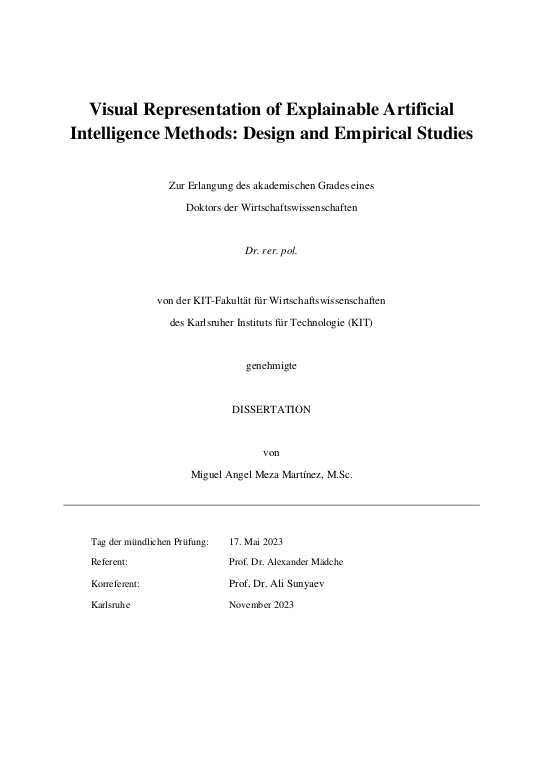 Visual Representation of Explainable Artificial Intelligence Methods: Design and Empirical Studies

Zur Erlangung des akademischen Grades eines
Doktors der Wirtschaftswissenschaften

Dr. rer. pol.

von der KIT-Fakultät für Wirtschaftswissenschaften
des Karlsruher Instituts für Technologie (KIT)

genehmigte

DISSERTATION

von

Miguel Angel Meza Martínez, M.Sc.

| | |
|---|---|
| Tag der mündlichen Prüfung: | 17. Mai 2023 |
| Referent: | Prof. Dr. Alexander Mädche |
| Korreferent: | Prof. Dr. Ali Sunyaev |
| Karlsruhe | November 2023 |